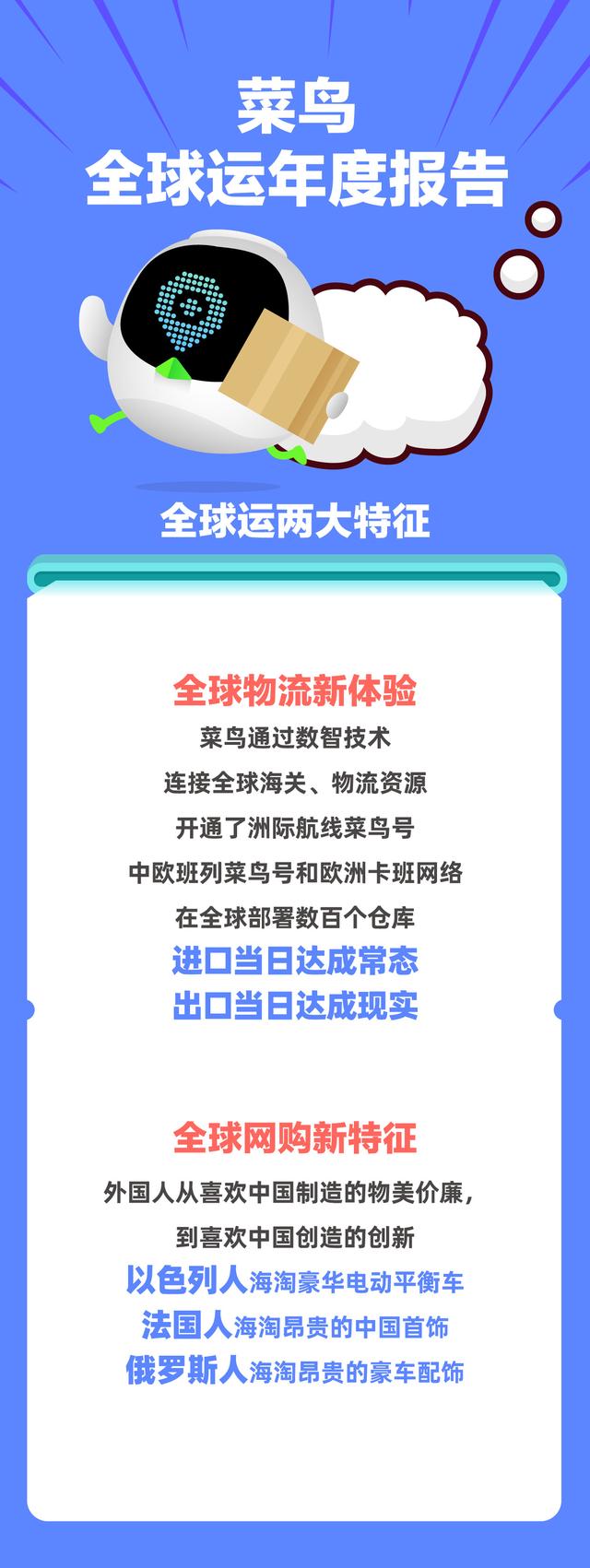 菜鸟
全球运年度报告

全球运两大特征

全球物流新体验

菜鸟通过数智技术
连接全球海关、物流资源
开通了洲际航线菜鸟号
中欧班列菜鸟号和欧洲卡班网络
在全球部署数百个仓库
进口当日达成常态
出口当日达成现实

全球网购新特征

外国人从喜欢中国制造的物美价廉，
到喜欢中国创造的创新
以色列人海淘豪华电动平衡车
法国人海淘昂贵的中国首饰
俄罗斯人海淘昂贵的豪车配饰